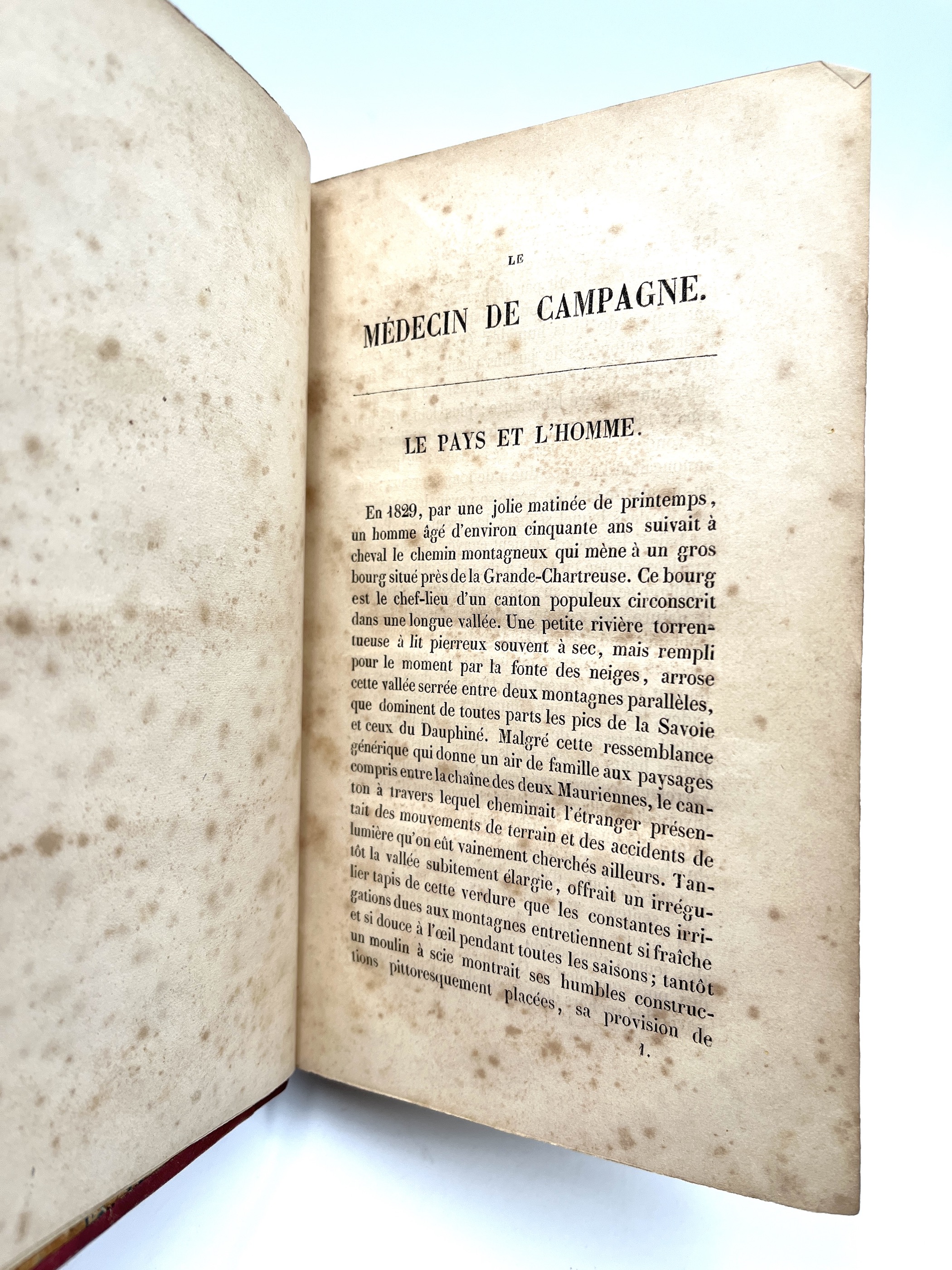 LE

MÉDECIN DE CAMPAGNE.

LE PAYS ET L'HOMME.

En 1829, par une jolie matinée de printemps, un homme âgé d'environ cinquante ans suivait à cheval le chemin montagneux qui mène à un gros bourg situé près de la Grande-Chartreuse. Ce bourg est le chef-lieu d'un canton populeux circonscrit dans une longue vallée. Une petite rivière torrentueuse à lit pierreux souvent à sec, mais rempli pour le moment par la fonte des neiges, arrose cette vallée serrée entre deux montagnes parallèles, que dominent de toutes parts les pics de la Savoie et ceux du Dauphiné. Malgré cette ressemblance générique qui donne un air de famille aux paysages compris entre la chaîne des deux Mauriennes, le canton à travers lequel cheminait l'étranger présentait des mouvements de terrain et des accidents de lumière qu'on eût vainement cherchés ailleurs. Tantôt la vallée subitement élargie, offrait un irrégulier tapis de cette verdure que les constantes irrigations dues aux montagnes entretiennent si fraîche et si douce à l'œil pendant toutes les saisons; tantôt un moulin à scie montrait ses humbles constructions pittoresquement placées, sa provision de

1.